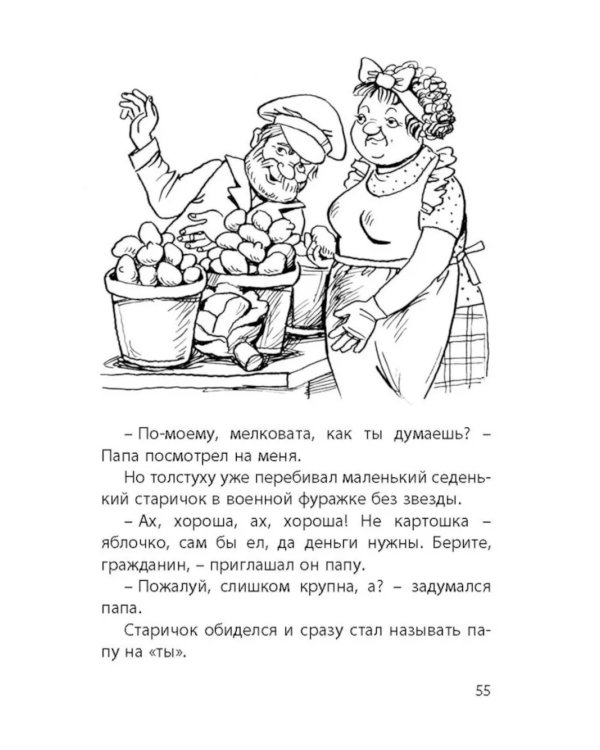 – По-моему, мелковата, как ты думаешь? – Папа посмотрел на меня.

Но толстуху уже перебивал маленький седенький старичок в военной фуражке без звезды.

– Ах, хороша, ах, хороша! Не картошка – яблочко, сам бы ел, да деньги нужны. Берите, гражданин, – приглашал он папу.

– Пожалуй, слишком крупна, а? – задумался папа.

Старичок обиделся и сразу стал называть папу на «ты».

55